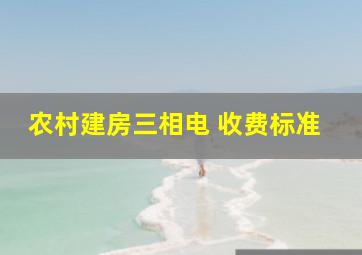 农村建房三相电 收费标准